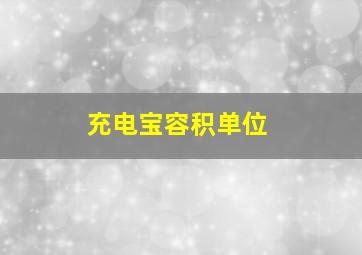 充电宝容积单位